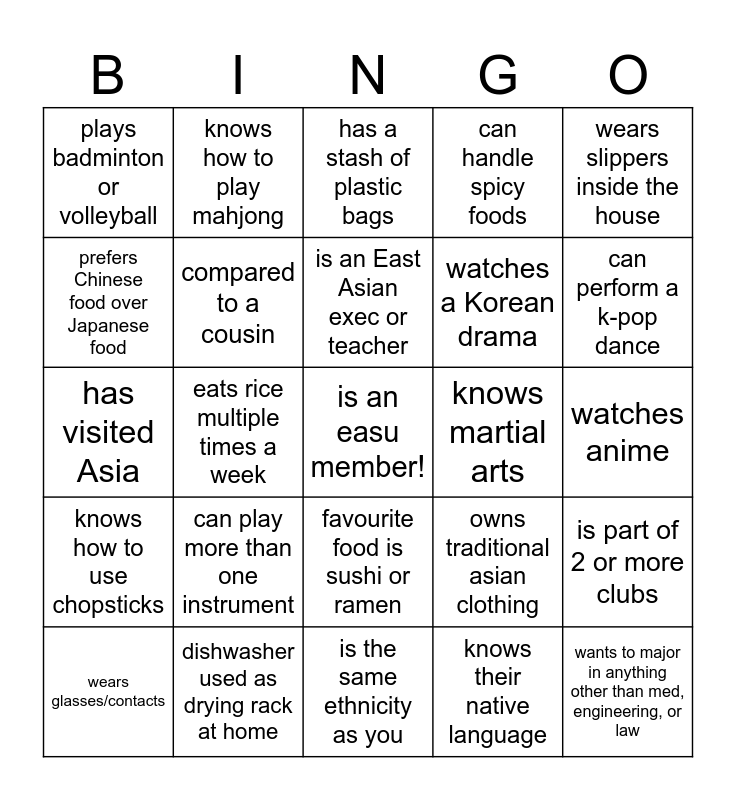 | B | I | N | G | O |
|---|---|---|---|---|
| plays badminton or volleyball | knows how to play mahjong | has a stash of plastic bags | can handle spicy foods | wears slippers inside the house |
| prefers Chinese food over Japanese food | compared to a cousin | is an East Asian exec or teacher | watches a Korean drama | can perform a k-pop dance |
| has visited Asia | eats rice multiple times a week | is an easu member! | knows martial arts | watches anime |
| knows how to use chopsticks | can play more than one instrument | favourite food is sushi or ramen | owns traditional asian clothing | is part of 2 or more clubs |
| wears glasses/contacts | dishwasher used as drying rack at home | is the same ethnicity as you | knows their native language | wants to major in anything other than med, engineering, or law |